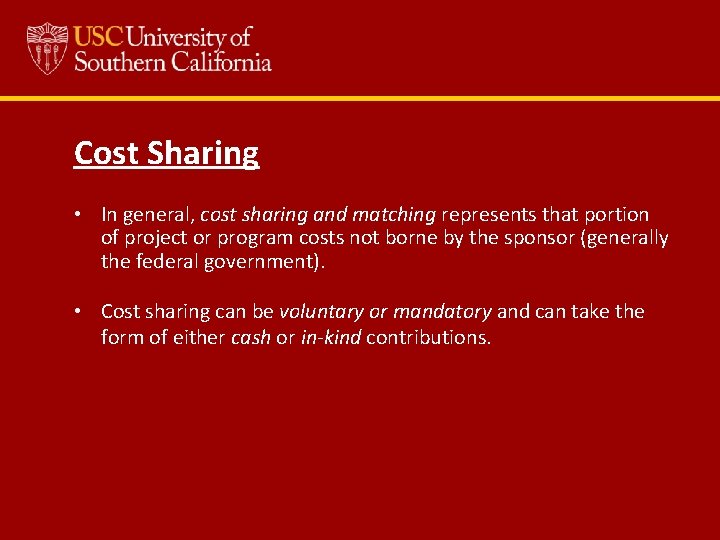 USC University of Southern California

Cost Sharing

• In general, cost sharing and matching represents that portion of project or program costs not borne by the sponsor (generally the federal government).

• Cost sharing can be voluntary or mandatory and can take the form of either cash or in-kind contributions.